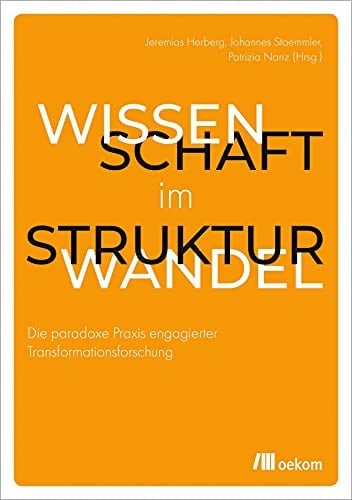 Jeremias Herberg, Johannes Staemmler, Patrizia Nanz (Hrsg.)

WISSEN
SCHAFT
im
STRUKTUR
WANDEL

Die paradoxe Praxis engagierter Transformationsforschung

oekom